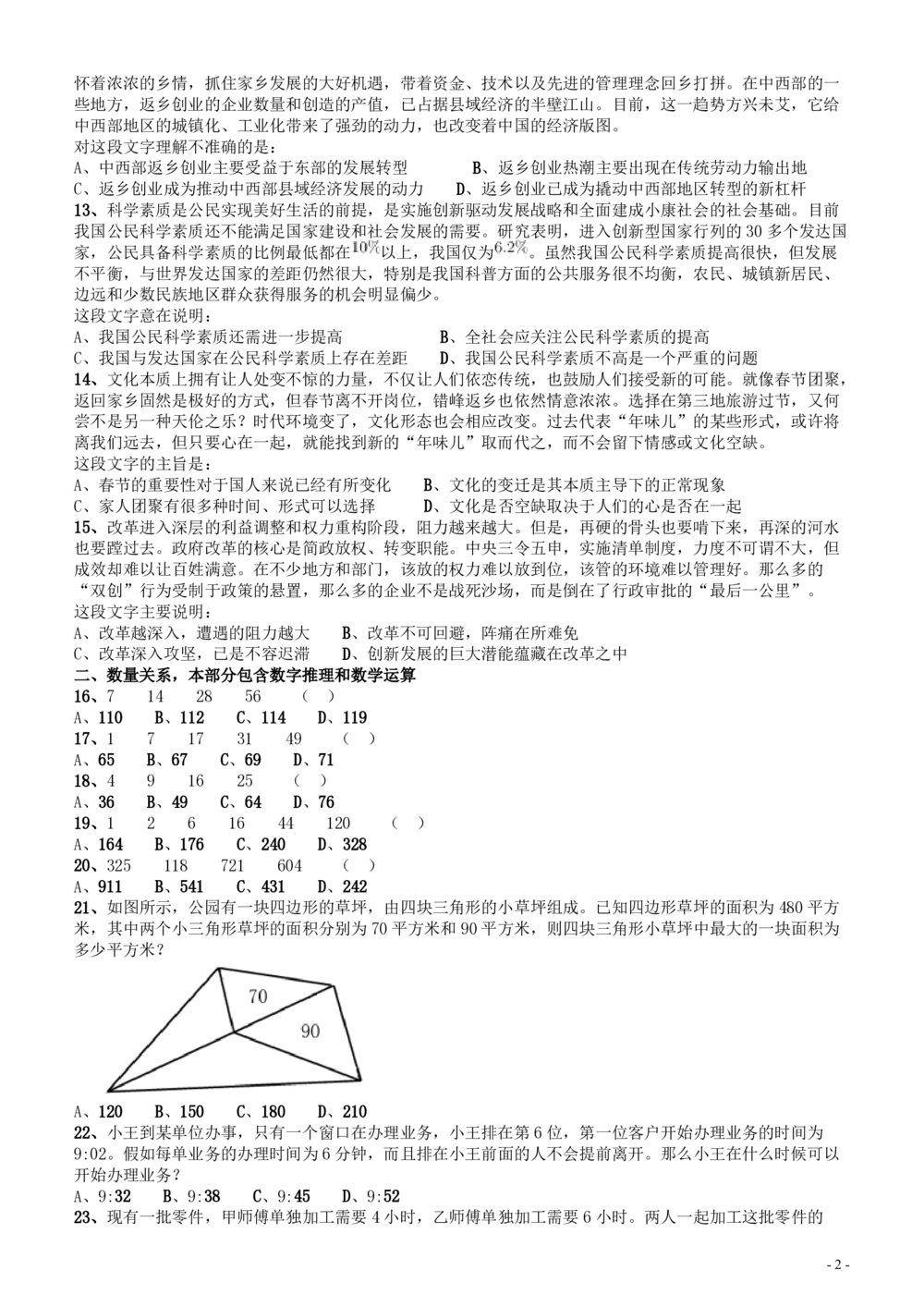 怀着浓浓的乡情，抓住家乡发展的大好机遇，带着资金、技术以及先进的管理理念回乡打拼。在中西部的一些地方，返乡创业的企业数量和创造的产值，已占据县域经济的半壁江山。目前，这一趋势方兴未艾，它给中西部地区的城镇化、工业化带来了强劲的动力，也改变着中国的经济版图。
对这段文字理解不准确的是：
A、中西部返乡创业主要受益于东部的发展转型　　　B、返乡创业热潮主要出现在传统劳动力输出地
C、返乡创业成为推动中西部县域经济发展的动力　　D、返乡创业已成为撬动中西部地区转型的新杠杆
13、科学素质是公民实现美好生活的前提，是实施创新驱动发展战略和全面建成小康社会的社会基础。目前我国公民科学素质还不能满足国家建设和社会发展的需要。研究表明，进入创新型国家行列的 30 多个发达国家，公民具备科学素质的比例最低都在$10\%$以上，我国仅为$6.2\%$。虽然我国公民科学素质提高很快，但发展不平衡，与世界发达国家的差距仍然很大，特别是我国科普方面的公共服务很不均衡，农民、城镇新居民、边远和少数民族地区群众获得服务的机会明显偏少。
这段文字意在说明：
A、我国公民科学素质还需进一步提高　　　　　B、全社会应关注公民科学素质的提高
C、我国与发达国家在公民科学素质上存在差距　　D、我国公民科学素质不高是一个严重的问题
14、文化本质上拥有让人处变不惊的力量，不仅让人们依恋传统，也鼓励人们接受新的可能。就像春节团聚，返回家乡固然是极好的方式，但春节离不开岗位，错峰返乡也依然情意浓浓。选择在第三地旅游过节，又何尝不是另一种天伦之乐？时代环境变了，文化形态也会相应改变。过去代表“年味儿”的某些形式，或许将离我们远去，但只要心在一起，就能找到新的“年味儿”取而代之，而不会留下情感或文化空缺。
这段文字的主旨是：
A、春节的重要性对于国人来说已经有所变化　　B、文化的变迁是其本质主导下的正常现象
C、家人团聚有很多种时间、形式可以选择　　　D、文化是否空缺取决于人们的心是否在一起
15、改革进入深层的利益调整和权力重构阶段，阻力越来越大。但是，再硬的骨头也要啃下来，再深的河水也要蹚过去。政府改革的核心是简政放权、转变职能。中央三令五申，实施清单制度，力度不可谓不大，但成效却难以让百姓满意。在不少地方和部门，该放的权力难以放到位，该管的环境难以管理好。那么多的“双创”行为受制于政策的悬置，那么多的企业不是战死沙场，而是倒在了行政审批的“最后一公里”。
这段文字主要说明：
A、改革越深入，遭遇的阻力越大　　B、改革不可回避，阵痛在所难免
C、改革深入攻坚，已是不容迟滞　　D、创新发展的巨大潜能蕴藏在改革之中
二、数量关系，本部分包含数字推理和数学运算
16、7　14　28　56　（　）
A、110　B、112　C、114　D、119
17、1　7　17　31　49　（　）
A、65　B、67　C、69　D、71
18、4　9　16　25　（　）
A、36　B、49　C、64　D、76
19、1　2　6　16　44　120　（　）
A、164　B、176　C、240　D、328
20、325　118　721　604　（　）
A、911　B、541　C、431　D、242
21、如图所示，公园有一块四边形的草坪，由四块三角形的小草坪组成。已知四边形草坪的面积为 480 平方米，其中两个小三角形草坪的面积分别为 70 平方米和 90 平方米，则四块三角形小草坪中最大的一块面积为多少平方米？
70
90
A、120　B、150　C、180　D、210
22、小王到某单位办事，只有一个窗口在办理业务，小王排在第 6 位，第一位客户开始办理业务的时间为 9:02。假如每单业务的办理时间为 6 分钟，而且排在小王前面的人不会提前离开。那么小王在什么时候可以开始办理业务？
A、9:32　B、9:38　C、9:45　D、9:52
23、现有一批零件，甲师傅单独加工需要 4 小时，乙师傅单独加工需要 6 小时。两人一起加工这批零件的
- 2 -